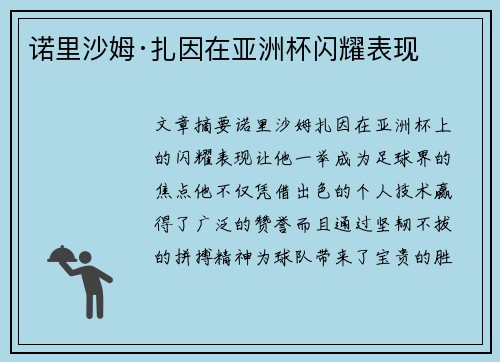 诺里沙姆·扎因在亚洲杯闪耀表现

文章摘要诺里沙姆扎因在亚洲杯上的闪耀表现让他一举成为足球界的焦点他不仅凭借出色的个人技术赢得了广泛的赞誉而且通过坚韧不拔的拼搏精神为球队带来了宝贵的胜